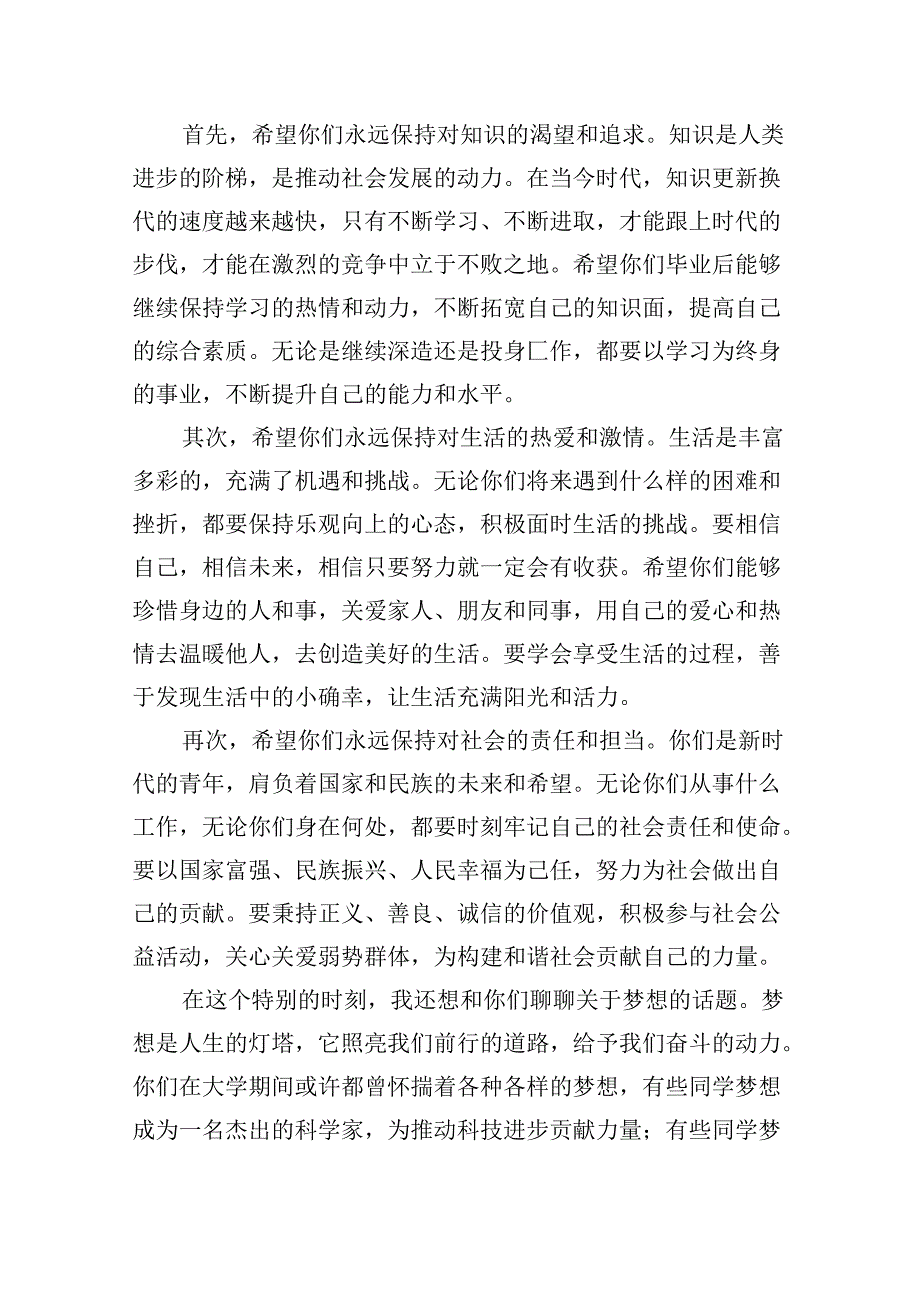 首先，希望你们永远保持对知识的渴望和追求。知识是人类进步的阶梯，是推动社会发展的动力。在当今时代，知识更新换代的速度越来越快，只有不断学习、不断进取，才能跟上时代的步伐，才能在激烈的竞争中立于不败之地。希望你们毕业后能够继续保持学习的热情和动力，不断拓宽自己的知识面，提高自己的综合素质。无论是继续深造还是投身匚作，都要以学习为终身的事业，不断提升自己的能力和水平。

其次，希望你们永远保持对生活的热爱和激情。生活是丰富多彩的，充满了机遇和挑战。无论你们将来遇到什么样的困难和挫折，都要保持乐观向上的心态，积极面时生活的挑战。要相信自己，相信未来，相信只要努力就一定会有收获。希望你们能够珍惜身边的人和事，关爱家人、朋友和同事，用自己的爱心和热情去温暖他人，去创造美好的生活。要学会享受生活的过程，善于发现生活中的小确幸，让生活充满阳光和活力。

再次，希望你们永远保持对社会的责任和担当。你们是新时代的青年，肩负着国家和民族的未来和希望。无论你们从事什么工作，无论你们身在何处，都要时刻牢记自己的社会责任和使命。要以国家富强、民族振兴、人民幸福为己任，努力为社会做出自己的贡献。要秉持正义、善良、诚信的价值观，积极参与社会公益活动，关心关爱弱势群体，为构建和谐社会贡献自己的力量。

在这个特别的时刻，我还想和你们聊聊关于梦想的话题。梦想是人生的灯塔，它照亮我们前行的道路，给予我们奋斗的动力。你们在大学期间或许都曾怀揣着各种各样的梦想，有些同学梦想成为一名杰出的科学家，为推动科技进步贡献力量；有些同学梦